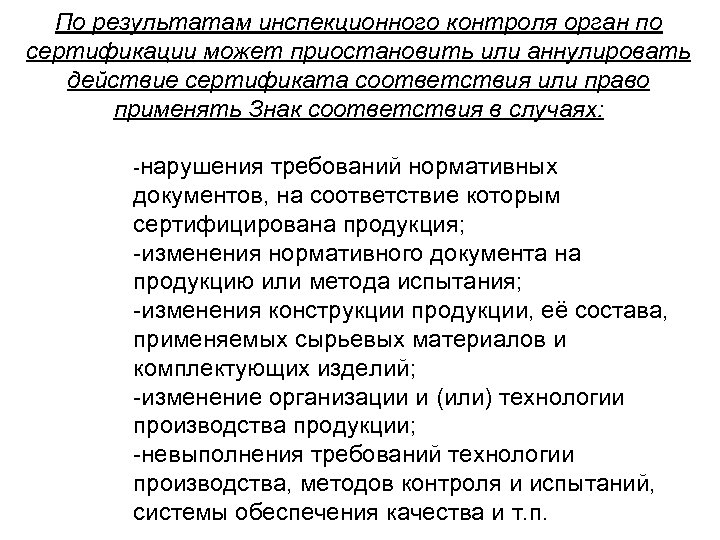 По результатам инспекционного контроля орган по сертификации может приостановить или аннулировать действие сертификата соответствия или право применять Знак соответствия в случаях:

-нарушения требований нормативных документов, на соответствие которым сертифицирована продукция;
-изменения нормативного документа на продукцию или метода испытания;
-изменения конструкции продукции, её состава, применяемых сырьевых материалов и комплектующих изделий;
-изменение организации и (или) технологии производства продукции;
-невыполнения требований технологии производства, методов контроля и испытаний, системы обеспечения качества и т.п.